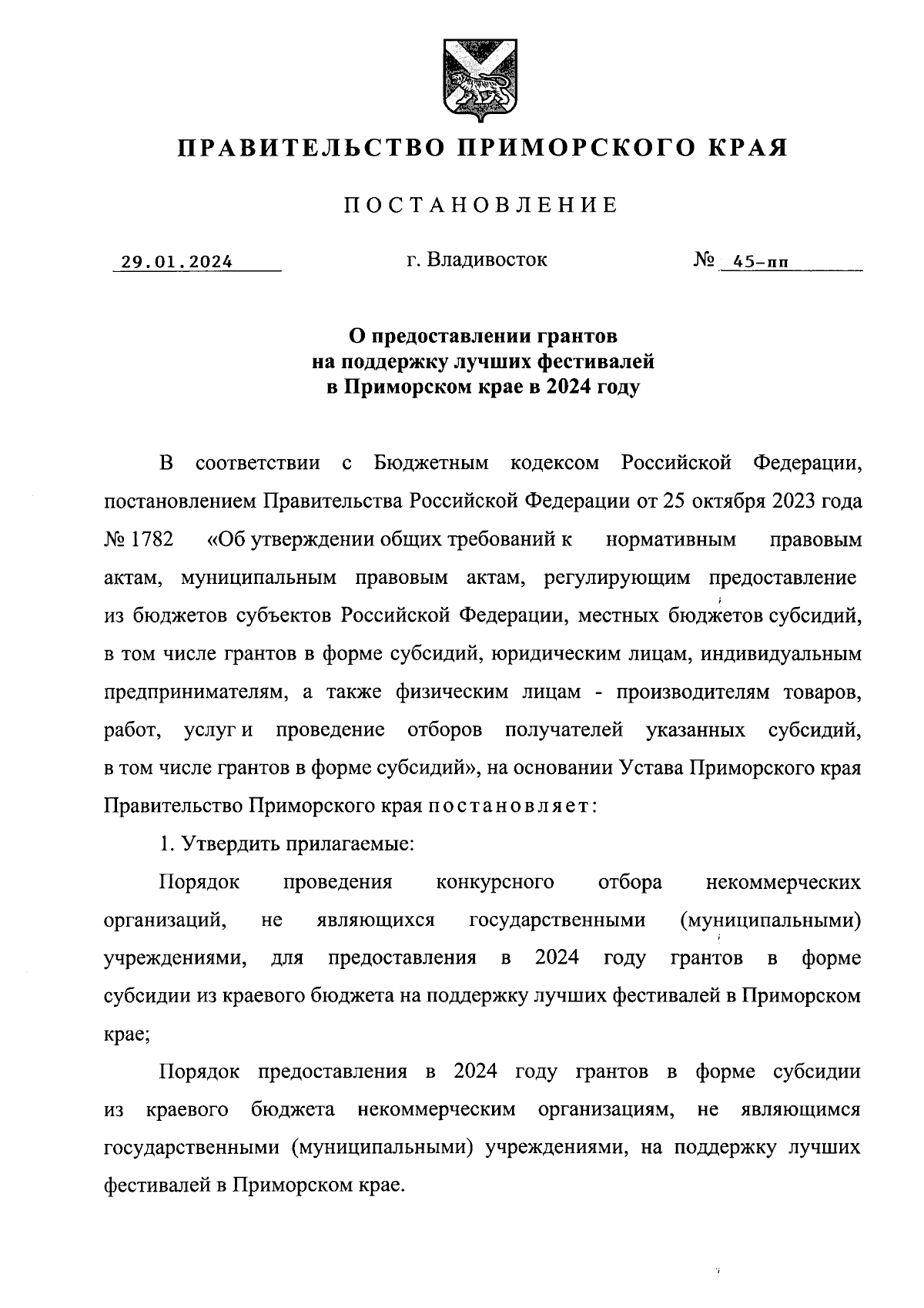 ПРАВИТЕЛЬСТВО ПРИМОРСКОГО КРАЯ

ПОСТАНОВЛЕНИЕ

29.01.2024 г. Владивосток № 45-пп

О предоставлении грантов на поддержку лучших фестивалей в Приморском крае в 2024 году

В соответствии с Бюджетным кодексом Российской Федерации, постановлением Правительства Российской Федерации от 25 октября 2023 года № 1782 «Об утверждении общих требований к нормативным правовым актам, муниципальным правовым актам, регулирующим предоставление из бюджетов субъектов Российской Федерации, местных бюджетов субсидий, в том числе грантов в форме субсидий, юридическим лицам, индивидуальным предпринимателям, а также физическим лицам - производителям товаров, работ, услуг и проведение отборов получателей указанных субсидий, в том числе грантов в форме субсидий», на основании Устава Приморского края Правительство Приморского края постановляет:

1. Утвердить прилагаемые:

Порядок проведения конкурсного отбора некоммерческих организаций, не являющихся государственными (муниципальными) учреждениями, для предоставления в 2024 году грантов в форме субсидии из краевого бюджета на поддержку лучших фестивалей в Приморском крае;

Порядок предоставления в 2024 году грантов в форме субсидии из краевого бюджета некоммерческим организациям, не являющимся государственными (муниципальными) учреждениями, на поддержку лучших фестивалей в Приморском крае.